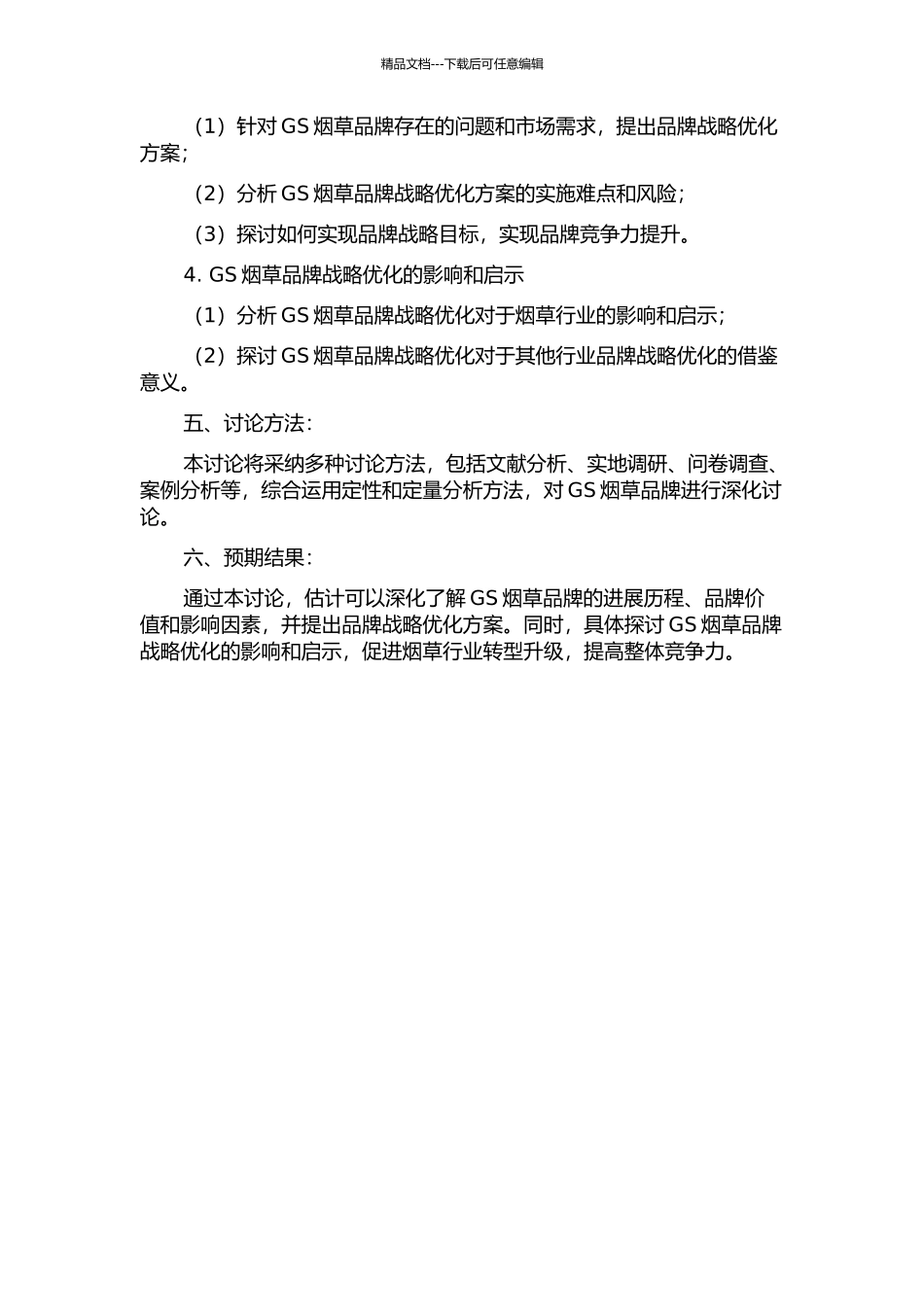 精品文档---下载后可任意编辑

（1）针对 GS 烟草品牌存在的问题和市场需求，提出品牌战略优化方案；

（2）分析 GS 烟草品牌战略优化方案的实施难点和风险；

（3）探讨如何实现品牌战略目标，实现品牌竞争力提升。

4. GS 烟草品牌战略优化的影响和启示

（1）分析 GS 烟草品牌战略优化对于烟草行业的影响和启示；

（2）探讨 GS 烟草品牌战略优化对于其他行业品牌战略优化的借鉴意义。

五、讨论方法：

本讨论将采纳多种讨论方法，包括文献分析、实地调研、问卷调查、案例分析等，综合运用定性和定量分析方法，对 GS 烟草品牌进行深化讨论。

六、预期结果：

通过本讨论，估计可以深化了解 GS 烟草品牌的进展历程、品牌价值和影响因素，并提出品牌战略优化方案。同时，具体探讨 GS 烟草品牌战略优化的影响和启示，促进烟草行业转型升级，提高整体竞争力。